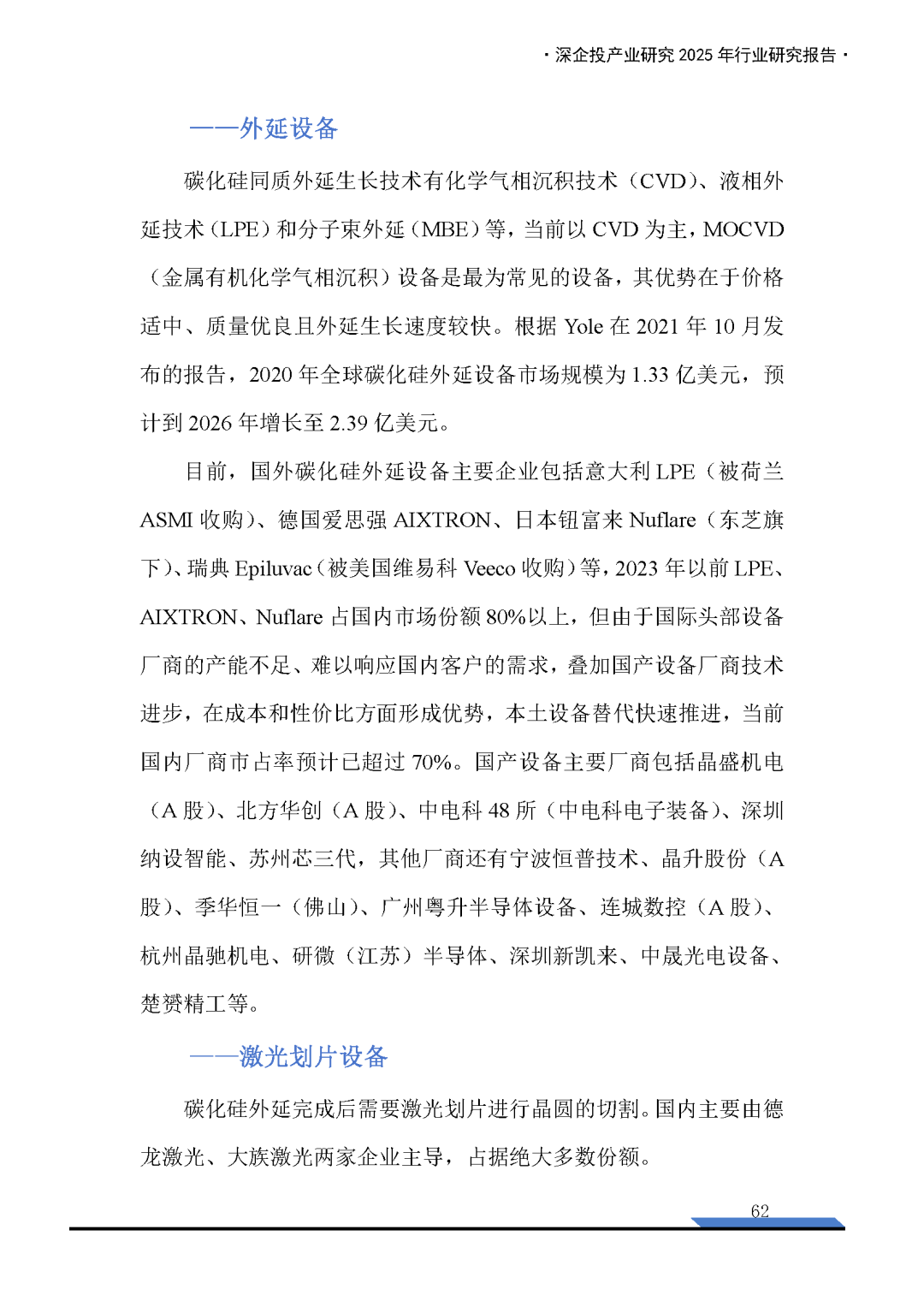 · 深企投产业研究 2025 年行业研究报告 ·

——外延设备

碳化硅同质外延生长技术有化学气相沉积技术（CVD）、液相外延技术（LPE）和分子束外延（MBE）等，当前以 CVD 为主，MOCVD（金属有机化学气相沉积）设备是最为常见的设备，其优势在于价格适中、质量优良且外延生长速度较快。根据 Yole 在 2021 年 10 月发布的报告，2020 年全球碳化硅外延设备市场规模为 1.33 亿美元，预计到 2026 年增长至 2.39 亿美元。

目前，国外碳化硅外延设备主要企业包括意大利 LPE（被荷兰 ASMI 收购）、德国爱思强 AIXTRON、日本钮富来 Nuflare（东芝旗下）、瑞典 Epiluvac（被美国维易科 Veeco 收购）等，2023 年以前 LPE、AIXTRON、Nuflare 占国内市场份额 80%以上，但由于国际头部设备厂商的产能不足、难以响应国内客户的需求，叠加国产设备厂商技术进步，在成本和性价比方面形成优势，本土设备替代快速推进，当前国内厂商市占率预计已超过 70%。国产设备主要厂商包括晶盛机电（A 股）、北方华创（A 股）、中电科 48 所（中电科电子装备）、深圳纳设智能、苏州芯三代，其他厂商还有宁波恒普技术、晶升股份（A 股）、季华恒一（佛山）、广州粤升半导体设备、连城数控（A 股）、杭州晶驰机电、研微（江苏）半导体、深圳新凯来、中晟光电设备、楚赟精工等。

——激光划片设备

碳化硅外延完成后需要激光划片进行晶圆的切割。国内主要由德龙激光、大族激光两家企业主导，占据绝大多数份额。

62